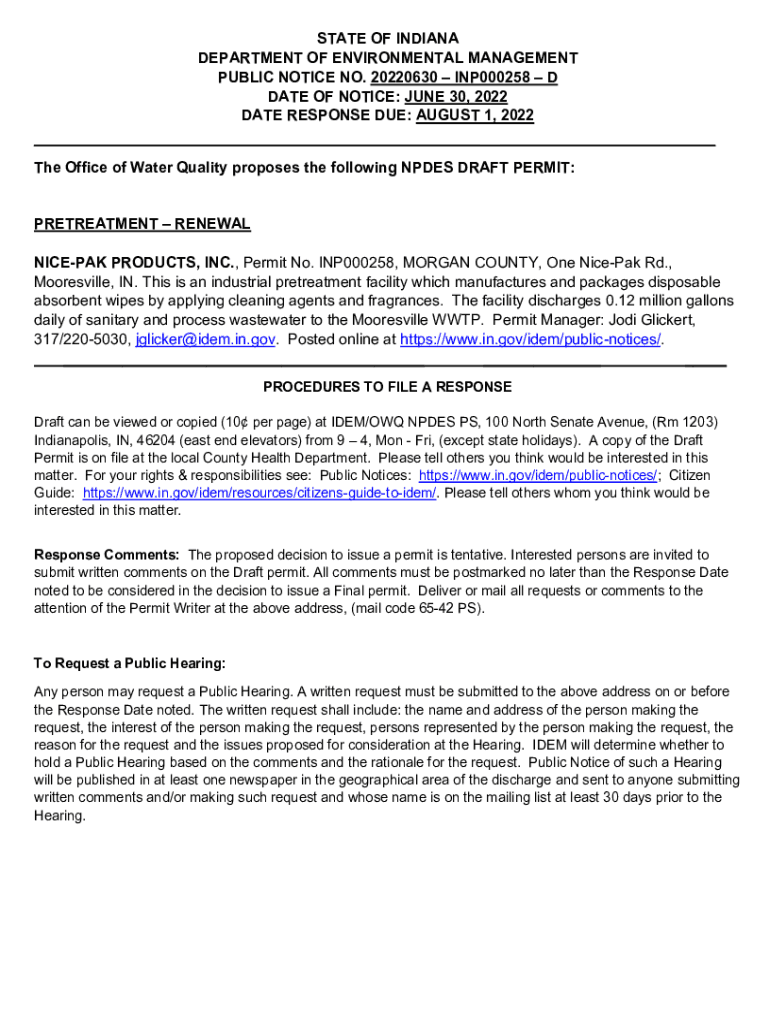 STATE OF INDIANA
DEPARTMENT OF ENVIRONMENTAL MANAGEMENT
PUBLIC NOTICE NO. 20220630 – INP000258 – D
DATE OF NOTICE: JUNE 30, 2022
DATE RESPONSE DUE: AUGUST 1, 2022

The Office of Water Quality proposes the following NPDES DRAFT PERMIT:

PRETREATMENT – RENEWAL

NICE-PAK PRODUCTS, INC., Permit No. INP000258, MORGAN COUNTY, One Nice-Pak Rd., Mooresville, IN. This is an industrial pretreatment facility which manufactures and packages disposable absorbent wipes by applying cleaning agents and fragrances. The facility discharges 0.12 million gallons daily of sanitary and process wastewater to the Mooresville WWTP. Permit Manager: Jodi Glickert, 317/220-5030, jglicker@idem.in.gov. Posted online at https://www.in.gov/idem/public-notices/.

PROCEDURES TO FILE A RESPONSE

Draft can be viewed or copied (10¢ per page) at IDEM/OWQ NPDES PS, 100 North Senate Avenue, (Rm 1203) Indianapolis, IN, 46204 (east end elevators) from 9 – 4, Mon - Fri, (except state holidays). A copy of the Draft Permit is on file at the local County Health Department. Please tell others you think would be interested in this matter. For your rights & responsibilities see: Public Notices: https://www.in.gov/idem/public-notices/; Citizen Guide: https://www.in.gov/idem/resources/citizens-guide-to-idem/. Please tell others whom you think would be interested in this matter.

Response Comments: The proposed decision to issue a permit is tentative. Interested persons are invited to submit written comments on the Draft permit. All comments must be postmarked no later than the Response Date noted to be considered in the decision to issue a Final permit. Deliver or mail all requests or comments to the attention of the Permit Writer at the above address, (mail code 65-42 PS).

To Request a Public Hearing:

Any person may request a Public Hearing. A written request must be submitted to the above address on or before the Response Date noted. The written request shall include: the name and address of the person making the request, the interest of the person making the request, persons represented by the person making the request, the reason for the request and the issues proposed for consideration at the Hearing. IDEM will determine whether to hold a Public Hearing based on the comments and the rationale for the request. Public Notice of such a Hearing will be published in at least one newspaper in the geographical area of the discharge and sent to anyone submitting written comments and/or making such request and whose name is on the mailing list at least 30 days prior to the Hearing.